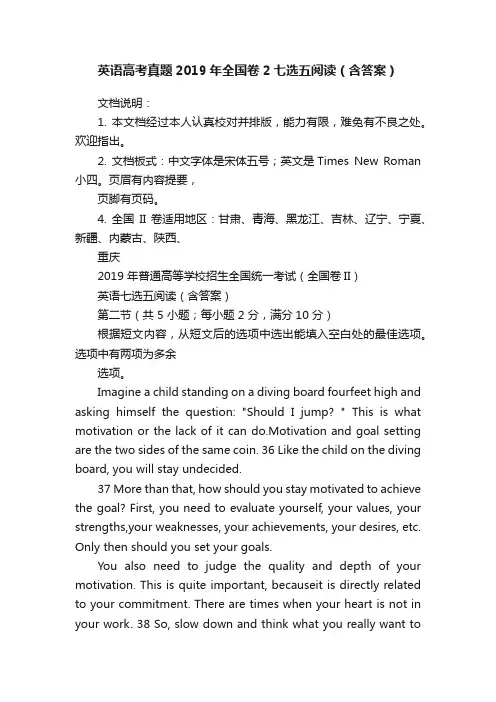 英语高考真题2019年全国卷2七选五阅读（含答案）

文档说明：

1. 本文档经过本人认真校对并排版，能力有限，难免有不良之处。欢迎指出。

2. 文档板式：中文字体是宋体五号；英文是 Times New Roman 小四。页眉有内容提要，

页脚有页码。

4. 全国 II 卷适用地区：甘肃、青海、黑龙江、吉林、辽宁、宁夏、新疆、内蒙古、陕西、

重庆

2019年普通高等学校招生全国统一考试（全国卷II）

英语七选五阅读（含答案）

第二节（共5小题；每小题2分，满分10分）

根据短文内容，从短文后的选项中选出能填入空白处的最佳选项。选项中有两项为多余

选项。

Imagine a child standing on a diving board fourfeet high and asking himself the question: "Should I jump? " This is what motivation or the lack of it can do.Motivation and goal setting are the two sides of the same coin. 36 Like the child on the diving board, you will stay undecided.

37 More than that, how should you stay motivated to achieve the goal? First, you need to evaluate yourself, your values, your strengths,your weaknesses, your achievements, your desires, etc. Only then should you set your goals.

You also need to judge the quality and depth of your motivation. This is quite important, becauseit is directly related to your commitment. There are times when your heart is not in your work. 38 So, slow down and think what you really want to